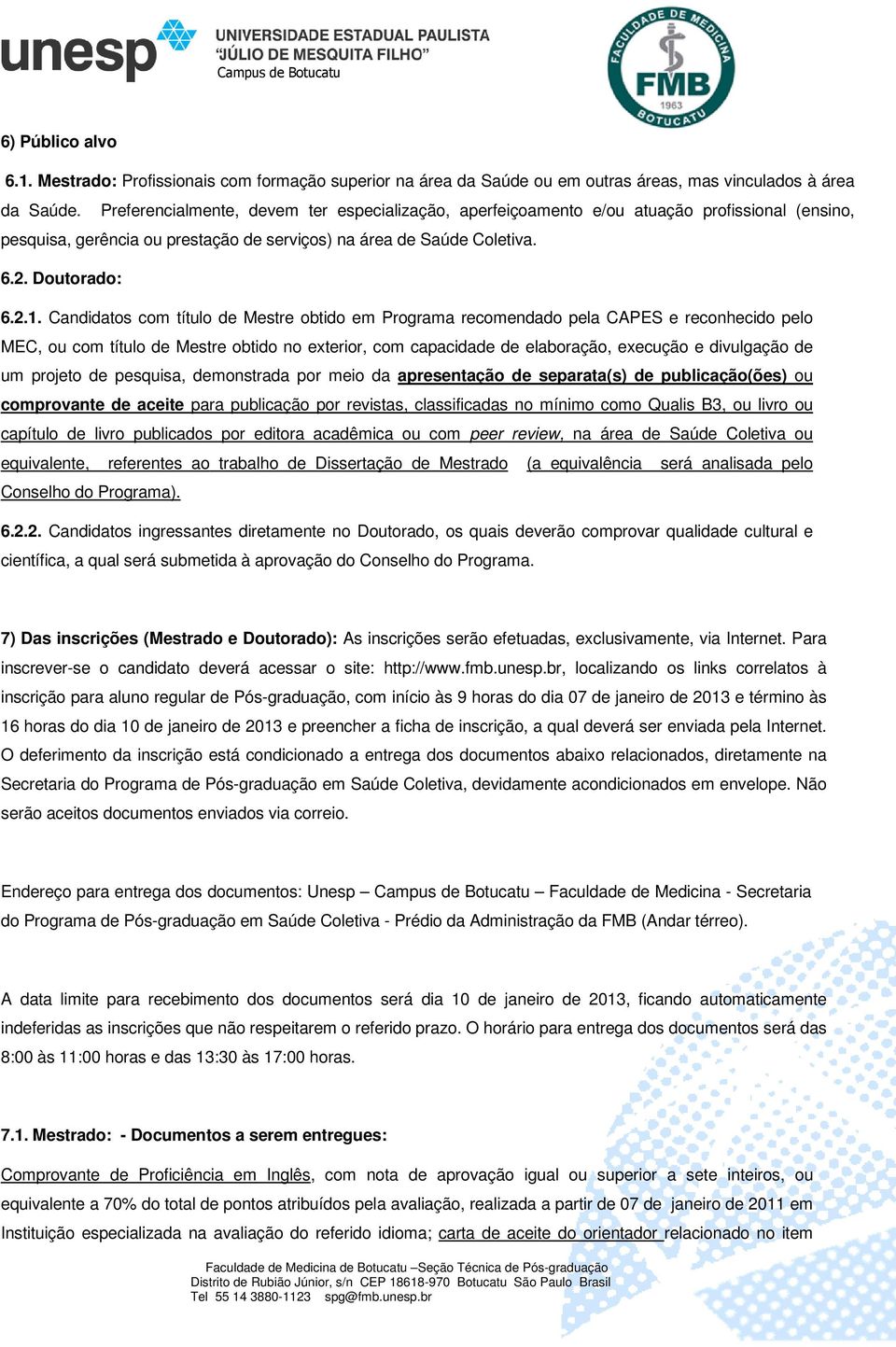 unesp UNIVERSIDADE ESTADUAL PAULISTA "JÚLIO DE MESQUITA FILHO" Campus de Botucatu

FACULDADE DE MEDICINA FMB 1963 BOTUCATU

6) Público alvo

6.1. Mestrado: Profissionais com formação superior na área da Saúde ou em outras áreas, mas vinculados à área da Saúde. Preferencialmente, devem ter especialização, aperfeiçoamento e/ou atuação profissional (ensino, pesquisa, gerência ou prestação de serviços) na área de Saúde Coletiva.

6.2. Doutorado:

6.2.1. Candidatos com título de Mestre obtido em Programa recomendado pela CAPES e reconhecido pelo MEC, ou com título de Mestre obtido no exterior, com capacidade de elaboração, execução e divulgação de um projeto de pesquisa, demonstrada por meio da apresentação de separata(s) de publicação(ões) ou comprovante de aceite para publicação por revistas, classificadas no mínimo como Qualis B3, ou livro ou capítulo de livro publicados por editora acadêmica ou com peer review, na área de Saúde Coletiva ou equivalente, referentes ao trabalho de Dissertação de Mestrado (a equivalência será analisada pelo Conselho do Programa).

6.2.2. Candidatos ingressantes diretamente no Doutorado, os quais deverão comprovar qualidade cultural e científica, a qual será submetida à aprovação do Conselho do Programa.

7) Das inscrições (Mestrado e Doutorado): As inscrições serão efetuadas, exclusivamente, via Internet. Para inscrever-se o candidato deverá acessar o site: http://www.fmb.unesp.br, localizando os links correlatos à inscrição para aluno regular de Pós-graduação, com início às 9 horas do dia 07 de janeiro de 2013 e término às 16 horas do dia 10 de janeiro de 2013 e preencher a ficha de inscrição, a qual deverá ser enviada pela Internet. O deferimento da inscrição está condicionado a entrega dos documentos abaixo relacionados, diretamente na Secretaria do Programa de Pós-graduação em Saúde Coletiva, devidamente acondicionados em envelope. Não serão aceitos documentos enviados via correio.

Endereço para entrega dos documentos: Unesp – Campus de Botucatu – Faculdade de Medicina - Secretaria do Programa de Pós-graduação em Saúde Coletiva - Prédio da Administração da FMB (Andar térreo).

A data limite para recebimento dos documentos será dia 10 de janeiro de 2013, ficando automaticamente indeferidas as inscrições que não respeitarem o referido prazo. O horário para entrega dos documentos será das 8:00 às 11:00 horas e das 13:30 às 17:00 horas.

7.1. Mestrado: - Documentos a serem entregues:

Comprovante de Proficiência em Inglês, com nota de aprovação igual ou superior a sete inteiros, ou equivalente a 70% do total de pontos atribuídos pela avaliação, realizada a partir de 07 de janeiro de 2011 em Instituição especializada na avaliação do referido idioma; carta de aceite do orientador relacionado no item

Faculdade de Medicina de Botucatu –Seção Técnica de Pós-graduação
Distrito de Rubião Júnior, s/n CEP 18618-970 Botucatu São Paulo Brasil
Tel 55 14 3880-1123 spg@fmb.unesp.br